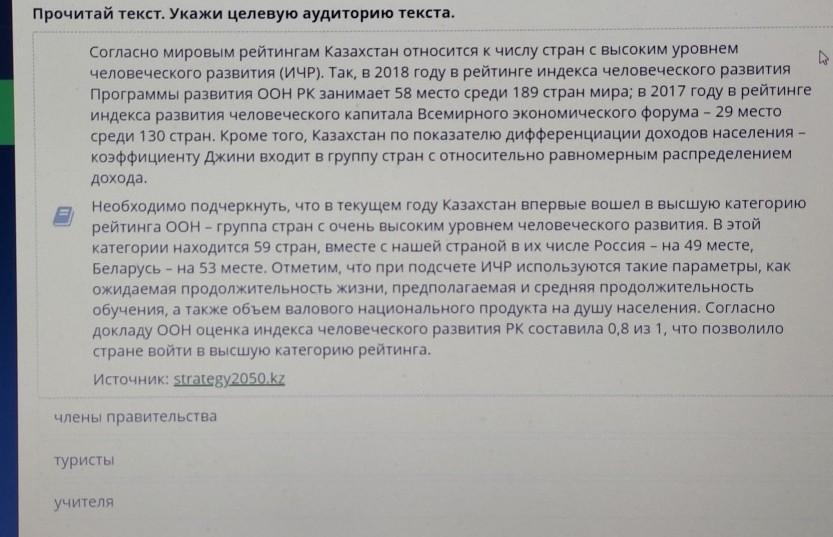 Прочитай текст. Укажи целевую аудиторию текста.

Согласно мировым рейтингам Казахстан относится к числу стран с высоким уровнем человеческого развития (ИЧР). Так, в 2018 году в рейтинге индекса человеческого развития Программы развития ООН РК занимает 58 место среди 189 стран мира; в 2017 году в рейтинге индекса развития человеческого капитала Всемирного экономического форума – 29 место среди 130 стран. Кроме того, Казахстан по показателю дифференциации доходов населения – коэффициенту Джини входит в группу стран с относительно равномерным распределением дохода.

Необходимо подчеркнуть, что в текущем году Казахстан впервые вошел в высшую категорию рейтинга ООН – группа стран с очень высоким уровнем человеческого развития. В этой категории находится 59 стран, вместе с нашей страной в их числе Россия – на 49 месте, Беларусь – на 53 месте. Отметим, что при подсчете ИЧР используются такие параметры, как ожидаемая продолжительность жизни, предполагаемая и средняя продолжительность обучения, а также объем валового национального продукта на душу населения. Согласно докладу ООН оценка индекса человеческого развития РК составила 0,8 из 1, что позволило стране войти в высшую категорию рейтинга.

Источник: strategy2050.kz

члены правительства

туристы

учителя